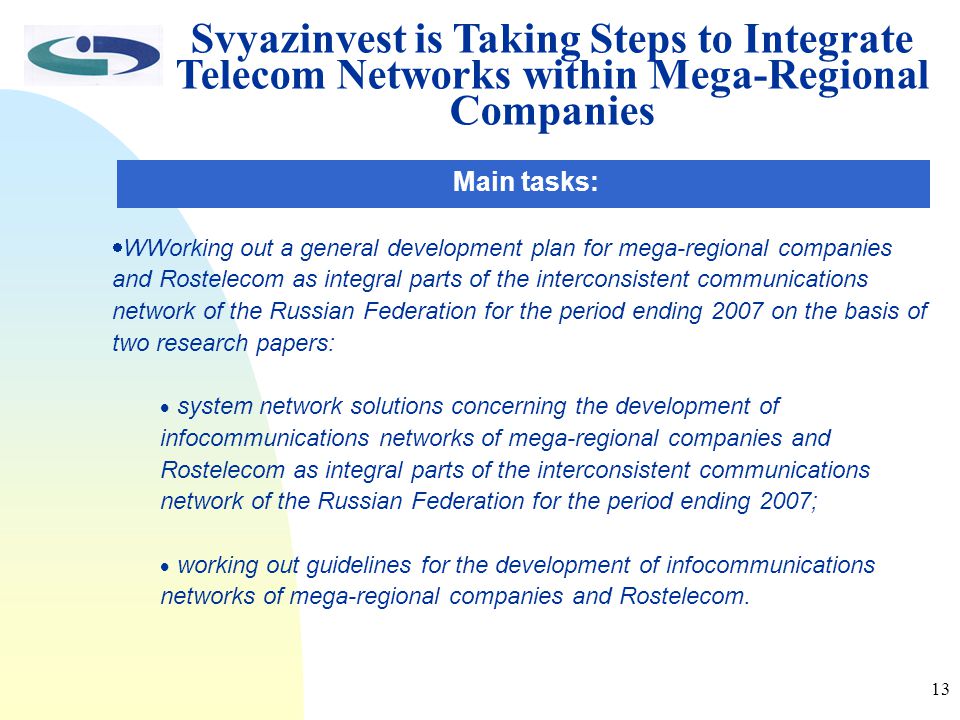 Svyazinvest is Taking Steps to Integrate Telecom Networks within Mega-Regional Companies

Main tasks:

•WWorking out a general development plan for mega-regional companies and Rostelecom as integral parts of the interconsistent communications network of the Russian Federation for the period ending 2007 on the basis of two research papers:

• system network solutions concerning the development of infocommunications networks of mega-regional companies and Rostelecom as integral parts of the interconsistent communications network of the Russian Federation for the period ending 2007;

• working out guidelines for the development of infocommunications networks of mega-regional companies and Rostelecom.

13